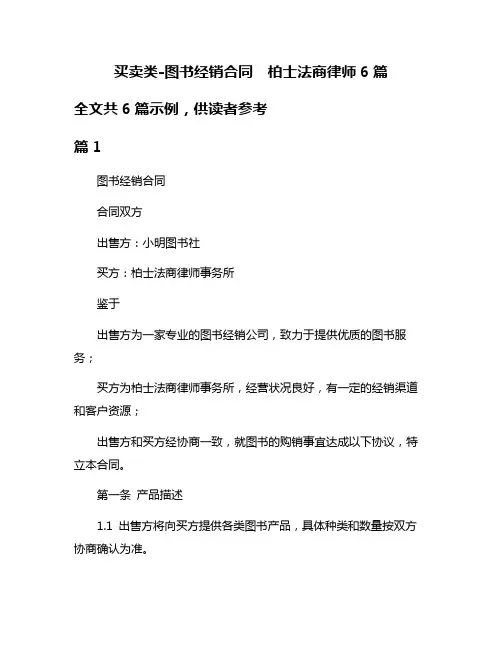 买卖类-图书经销合同　柏士法商律师 6 篇

全文共 6 篇示例，供读者参考

篇 1

图书经销合同

合同双方

出售方：小明图书社

买方：柏士法商律师事务所

鉴于

出售方为一家专业的图书经销公司，致力于提供优质的图书服务；

买方为柏士法商律师事务所，经营状况良好，有一定的经销渠道和客户资源；

出售方和买方经协商一致，就图书的购销事宜达成以下协议，特立本合同。

第一条 产品描述

1.1 出售方将向买方提供各类图书产品，具体种类和数量按双方协商确认为准。